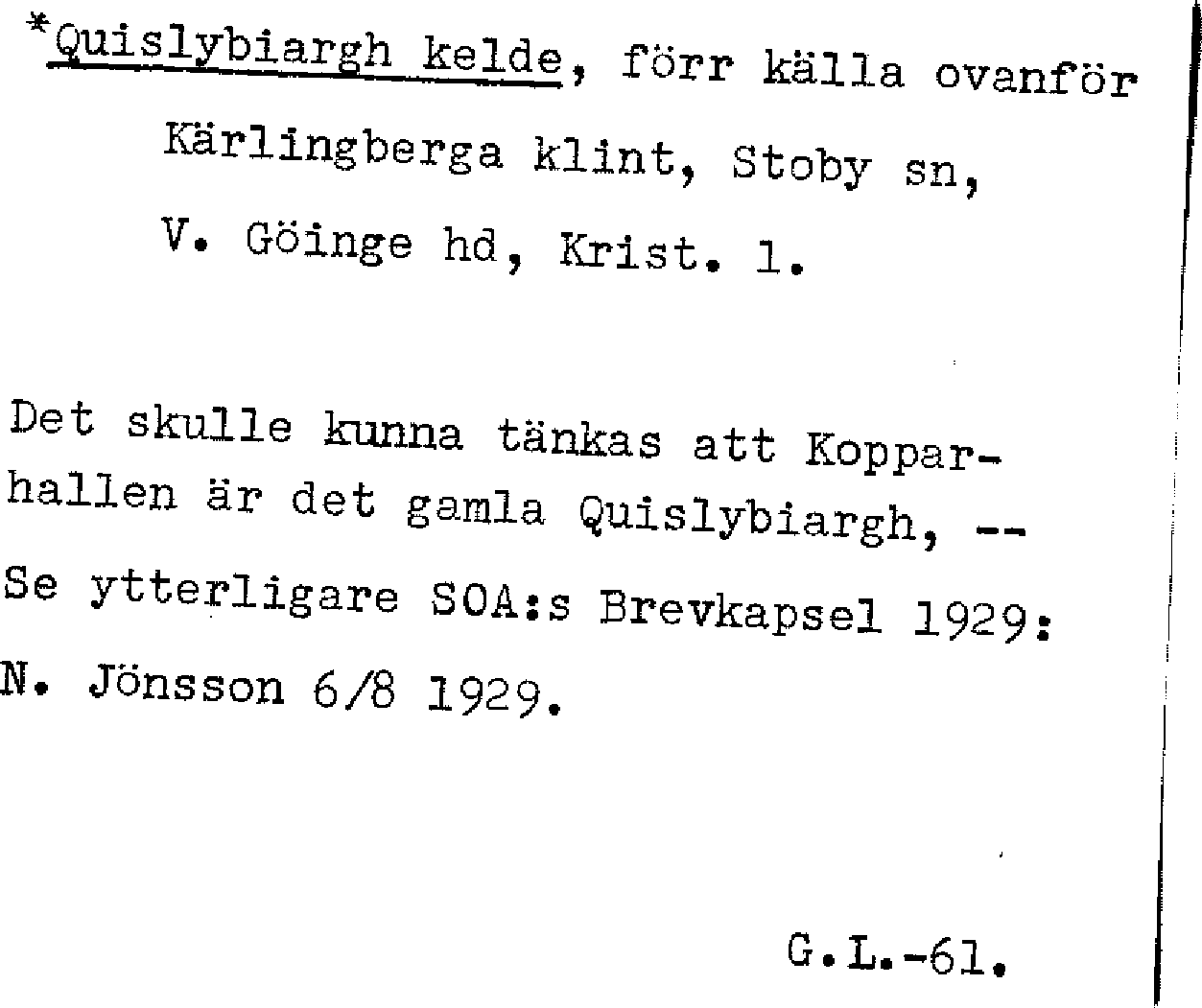 *Quislybiargh kelde, förr källa ovanför Kärlingberga klint, Stoby sn, V. Göinge hd, Krist. l.

Det skulle kunna tänkas att Kopparhallen är det gamla Quislybiargh, --
Se ytterligare SOA:s Brevkapsel 1929:
N. Jönsson 6/8 1929.

G.L.-61.